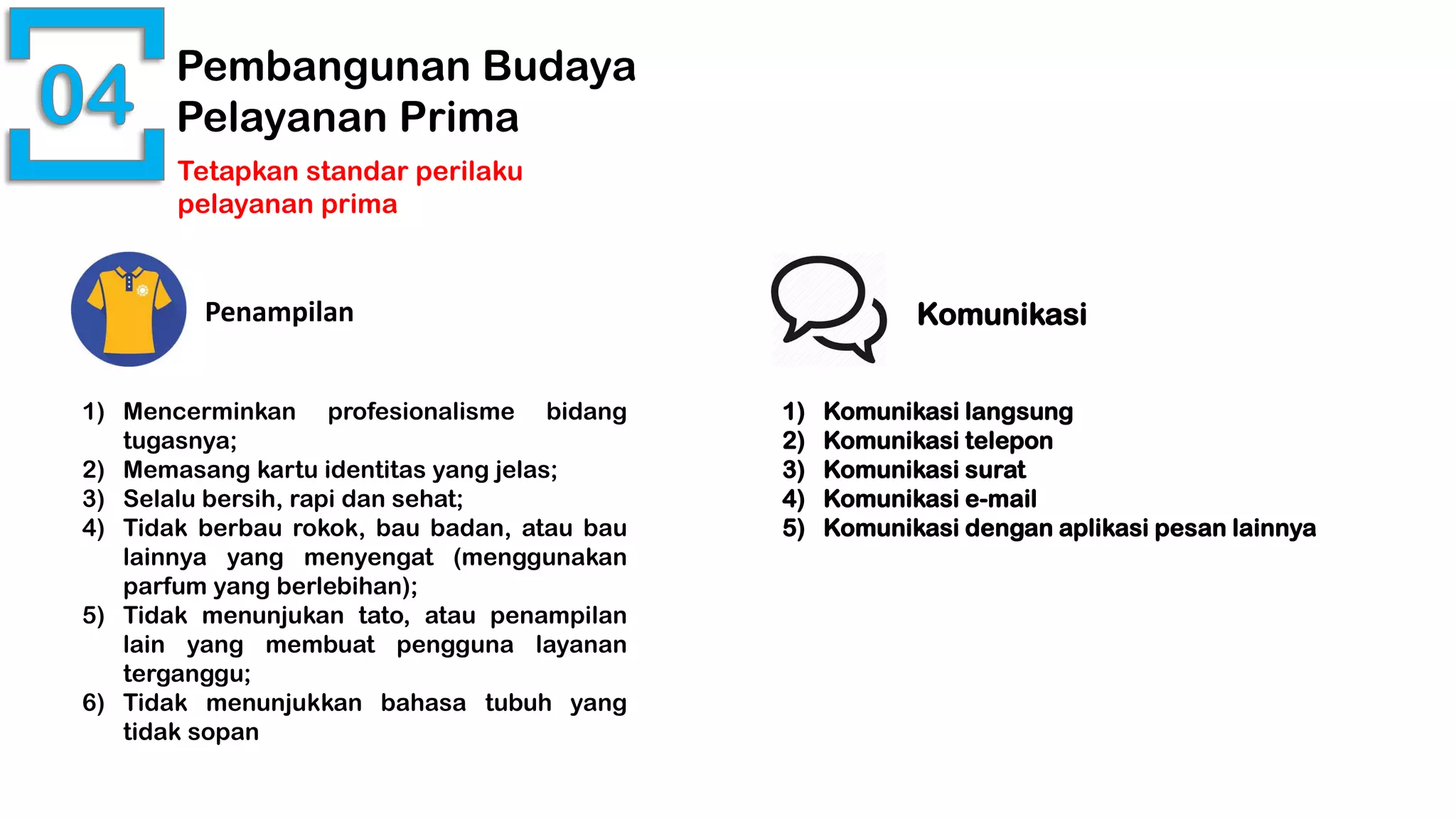 04

Pembangunan Budaya Pelayanan Prima

Tetapkan standar perilaku pelayanan prima

Penampilan

1) Mencerminkan profesionalisme bidang tugasnya;
2) Memasang kartu identitas yang jelas;
3) Selalu bersih, rapi dan sehat;
4) Tidak berbau rokok, bau badan, atau bau lainnya yang menyengat (menggunakan parfum yang berlebihan);
5) Tidak menunjukan tato, atau penampilan lain yang membuat pengguna layanan terganggu;
6) Tidak menunjukkan bahasa tubuh yang tidak sopan

Komunikasi

1) Komunikasi langsung
2) Komunikasi telepon
3) Komunikasi surat
4) Komunikasi e-mail
5) Komunikasi dengan aplikasi pesan lainnya